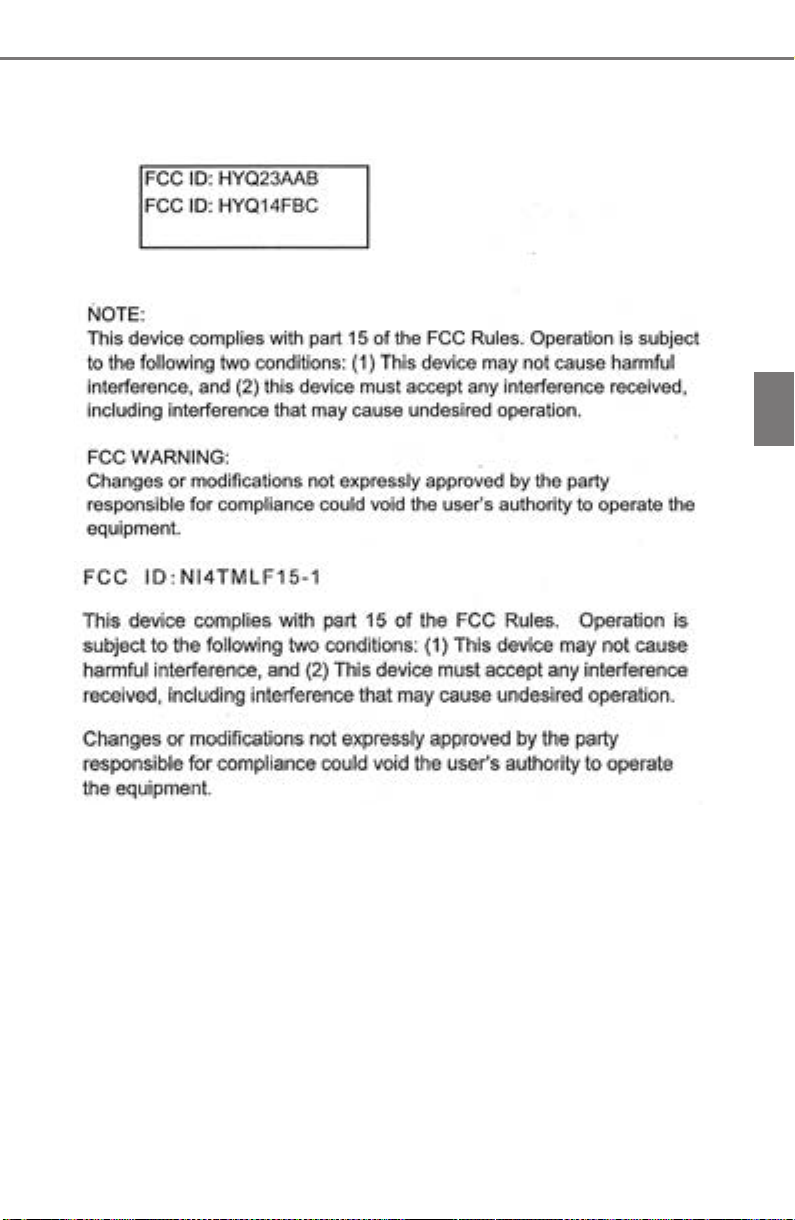 FCC ID: HYQ23AAB
FCC ID: HYQ14FBC

NOTE:
This device complies with part 15 of the FCC Rules. Operation is subject to the following two conditions: (1) This device may not cause harmful interference, and (2) this device must accept any interference received, including interference that may cause undesired operation.

FCC WARNING:
Changes or modifications not expressly approved by the party responsible for compliance could void the user's authority to operate the equipment.

FCC ID:NI4TMLF15-1

This device complies with part 15 of the FCC Rules. Operation is subject to the following two conditions: (1) This device may not cause harmful interference, and (2) This device must accept any interference received, including interference that may cause undesired operation.

Changes or modifications not expressly approved by the party responsible for compliance could void the user's authority to operate the equipment.